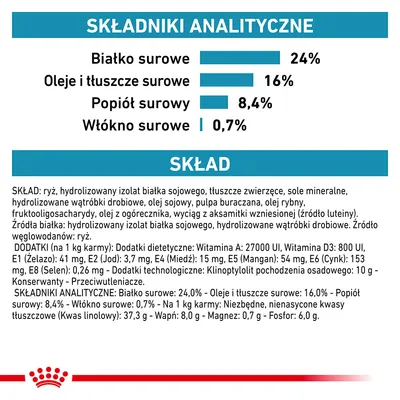 SKŁADNIKI ANALITYCZNE

Białko surowe 24%
Oleje i tłuszcze surowe 16%
Popiół surowy 8,4%
Włókno surowe 0,7%

SKŁAD

SKŁAD: ryż, hydrolizowany izolat białka sojowego, tłuszcze zwierzęce, sole mineralne, hydrolizowane wątróbki drobiowe, olej sojowy, pulpa buraczana, olej rybny, fruktooligosacharydy, olej z ogórecznika, wyciąg z aksamitki wzniesionej (źródło luteiny). Źródła białka: hydrolizowany izolat białka sojowego, hydrolizowane wątróbki drobiowe. Źródło węglowodanów: ryż.
DODATKI (na 1 kg karmy): Dodatki dietetyczne: Witamina A: 27000 UI, Witamina D3: 800 UI, E1 (Żelazo): 41 mg, E2 (Jod): 3,7 mg, E4 (Miedź): 15 mg, E5 (Mangan): 54 mg, E6 (Cynk): 153 mg, E8 (Selen): 0,26 mg - Dodatki technologiczne: Klinoptylolit pochodzenia osadowego: 10 g - Konserwanty - Przeciwutleniacze.
SKŁADNIKI ANALITYCZNE: Białko surowe: 24,0% - Oleje i tłuszcze surowe: 16,0% - Popiół surowy: 8,4% - Włókno surowe: 0,7% - Na 1 kg karmy: Niezbędne, nienasycone kwasy tłuszczowe (Kwas linolowy): 37,3 g - Wapń: 8,0 g - Magnez: 0,7 g - Fosfor: 6,0 g.